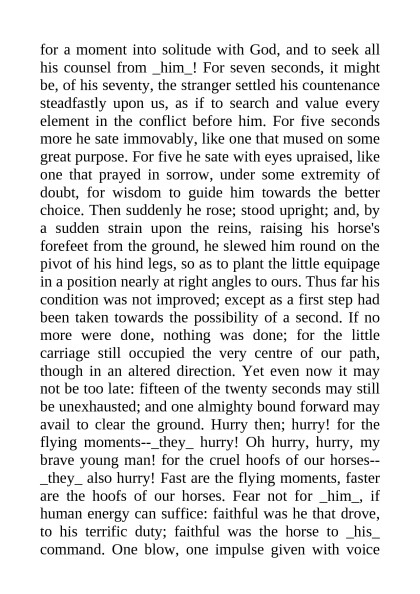 for a moment into solitude with God, and to seek all his counsel from _him_! For seven seconds, it might be, of his seventy, the stranger settled his countenance steadfastly upon us, as if to search and value every element in the conflict before him. For five seconds more he sate immovably, like one that mused on some great purpose. For five he sate with eyes upraised, like one that prayed in sorrow, under some extremity of doubt, for wisdom to guide him towards the better choice. Then suddenly he rose; stood upright; and, by a sudden strain upon the reins, raising his horse's forefeet from the ground, he slewed him round on the pivot of his hind legs, so as to plant the little equipage in a position nearly at right angles to ours. Thus far his condition was not improved; except as a first step had been taken towards the possibility of a second. If no more were done, nothing was done; for the little carriage still occupied the very centre of our path, though in an altered direction. Yet even now it may not be too late: fifteen of the twenty seconds may still be unexhausted; and one almighty bound forward may avail to clear the ground. Hurry then; hurry! for the flying moments--_they_ hurry! Oh hurry, hurry, my brave young man! for the cruel hoofs of our horses--_they_ also hurry! Fast are the flying moments, faster are the hoofs of our horses. Fear not for _him_, if human energy can suffice: faithful was he that drove, to his terrific duty; faithful was the horse to _his_ command. One blow, one impulse given with voice